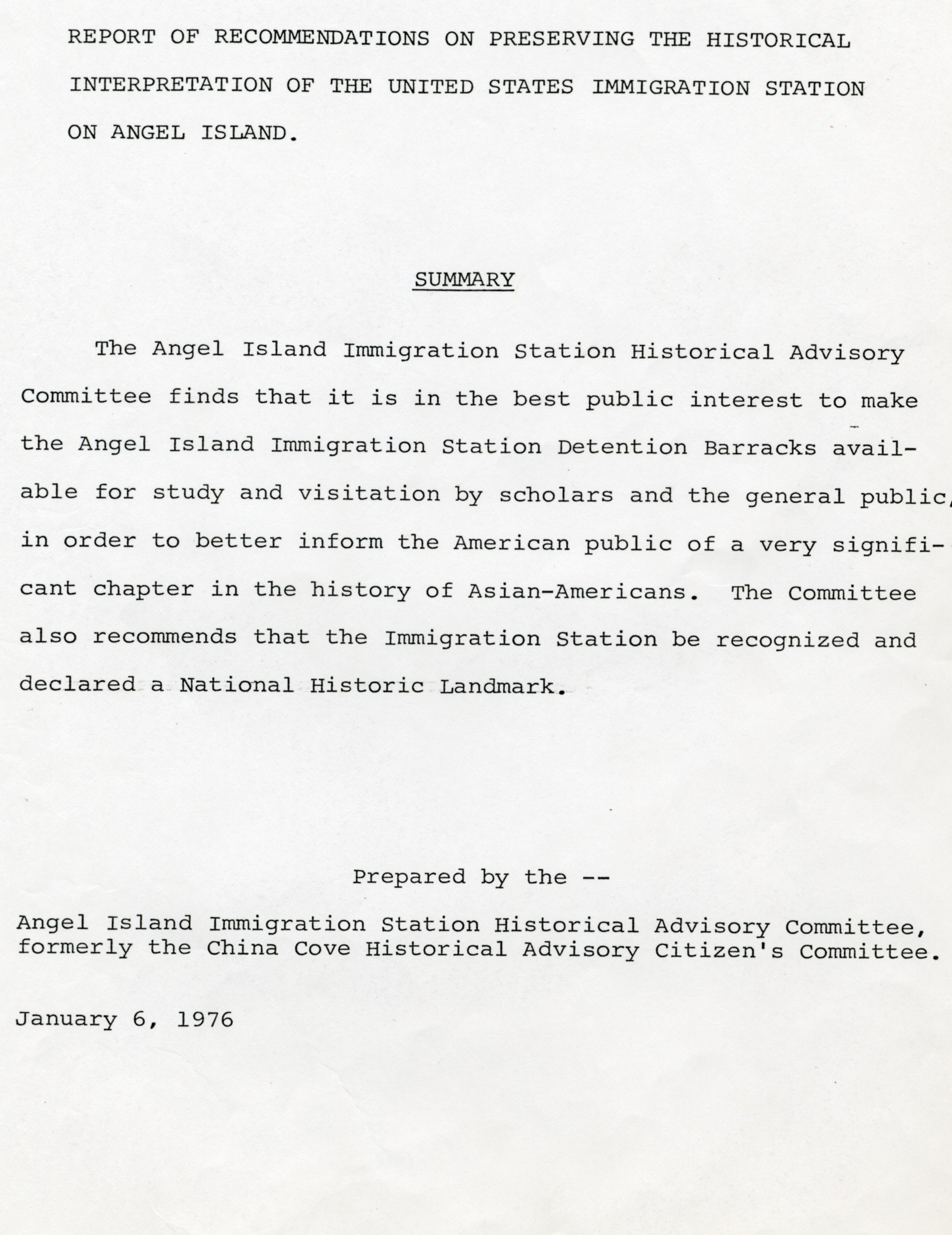 REPORT OF RECOMMENDATIONS ON PRESERVING THE HISTORICAL INTERPRETATION OF THE UNITED STATES IMMIGRATION STATION ON ANGEL ISLAND.

SUMMARY

The Angel Island Immigration Station Historical Advisory Committee finds that it is in the best public interest to make the Angel Island Immigration Station Detention Barracks available for study and visitation by scholars and the general public, in order to better inform the American public of a very significant chapter in the history of Asian-Americans. The Committee also recommends that the Immigration Station be recognized and declared a National Historic Landmark.

Prepared by the --

Angel Island Immigration Station Historical Advisory Committee, formerly the China Cove Historical Advisory Citizen's Committee.

January 6, 1976